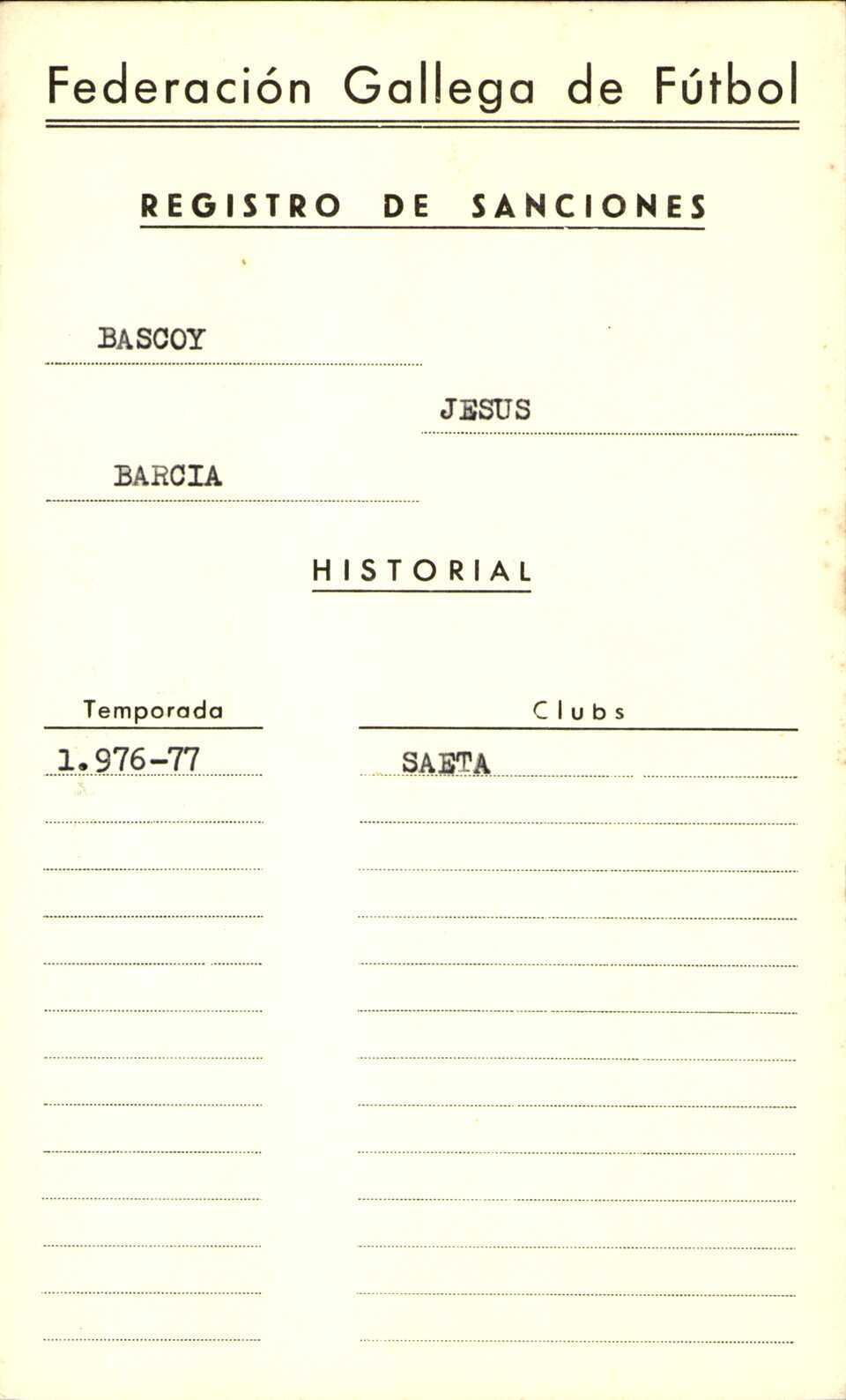 Federación Gallega de Fútbol

REGISTRO DE SANCIONES

BASCOY

JESUS

BARCIA

HISTORIAL

| Temporada | Clubs |
|---|---|
| 1.976-77 | SAETA |